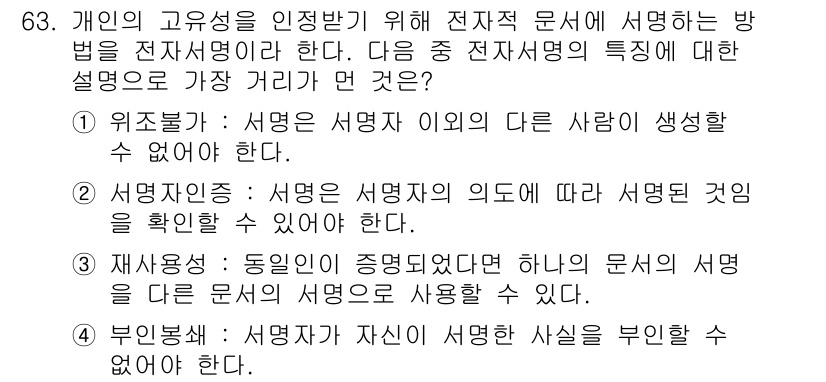 63. 개인의 고유성을 인정받기 위해 전자적 문서에 서명하는 방법을 전자서명이라 한다. 다음 중 전자서명의 특징에 대한 설명으로 가장 거리가 먼 것은?

① 위조불가 : 서명은 서명자 이외의 다른 사람이 생성할 수 없어야 한다.

② 서명자인증 : 서명은 서명자의 의도에 따라 서명된 것임을 확인할 수 있어야 한다.

③ 재사용성 : 동일인이 증명되었다면 하나의 문서의 서명을 다른 문서의 서명으로 사용할 수 있다.

④ 부인봉쇄 : 서명자가 자신이 서명한 사실을 부인할 수 없어야 한다.